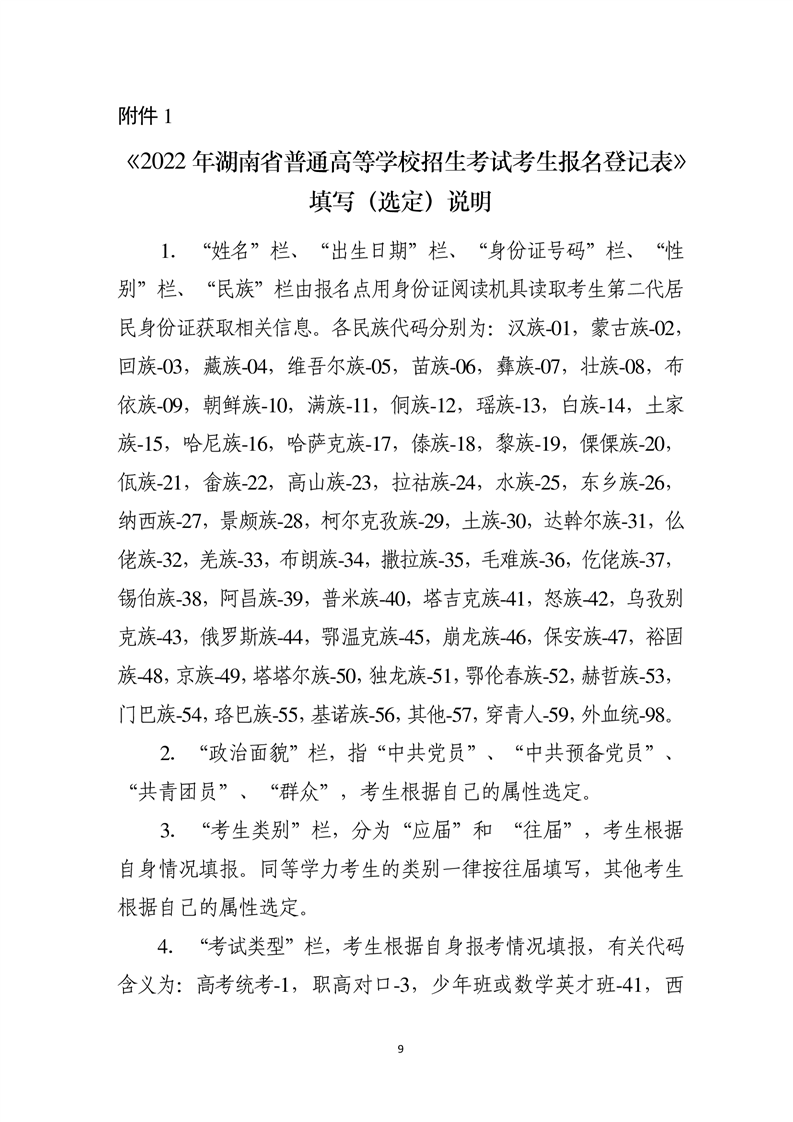 附件 1

《2022 年湖南省普通高等学校招生考试考生报名登记表》填写（选定）说明

1. “姓名”栏、“出生日期”栏、“身份证号码”栏、“性别”栏、“民族”栏由报名点用身份证阅读机具读取考生第二代居民身份证获取相关信息。各民族代码分别为：汉族-01，蒙古族-02，回族-03，藏族-04，维吾尔族-05，苗族-06，彝族-07，壮族-08，布依族-09，朝鲜族-10，满族-11，侗族-12，瑶族-13，白族-14，土家族-15，哈尼族-16，哈萨克族-17，傣族-18，黎族-19，傈僳族-20，佤族-21，畲族-22，高山族-23，拉祜族-24，水族-25，东乡族-26，纳西族-27，景颇族-28，柯尔克孜族-29，土族-30，达斡尔族-31，仫佬族-32，羌族-33，布朗族-34，撒拉族-35，毛难族-36，仡佬族-37，锡伯族-38，阿昌族-39，普米族-40，塔吉克族-41，怒族-42，乌孜别克族-43，俄罗斯族-44，鄂温克族-45，崩龙族-46，保安族-47，裕固族-48，京族-49，塔塔尔族-50，独龙族-51，鄂伦春族-52，赫哲族-53，门巴族-54，珞巴族-55，基诺族-56，其他-57，穿青人-59，外血统-98。

2. “政治面貌”栏，指“中共党员”、“中共预备党员”、“共青团员”、“群众”，考生根据自己的属性选定。

3. “考生类别”栏，分为“应届”和 “往届”，考生根据自身情况填报。同等学力考生的类别一律按往届填写，其他考生根据自己的属性选定。

4. “考试类型”栏，考生根据自身报考情况填报，有关代码含义为：高考统考-1，职高对口-3，少年班或数学英才班-41，西

9